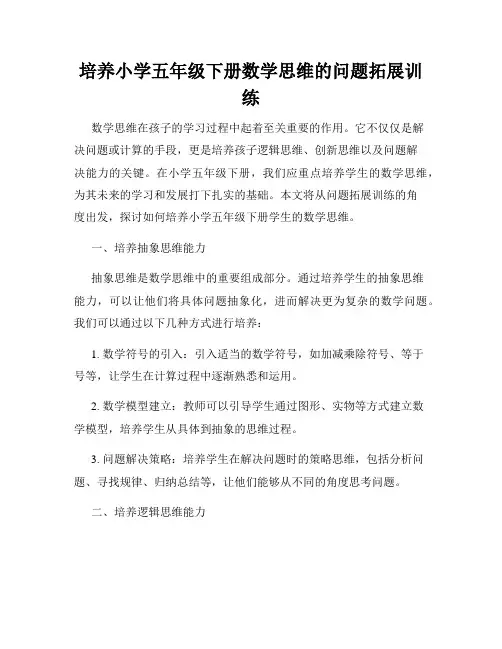 培养小学五年级下册数学思维的问题拓展训练

数学思维在孩子的学习过程中起着至关重要的作用。它不仅仅是解决问题或计算的手段，更是培养孩子逻辑思维、创新思维以及问题解决能力的关键。在小学五年级下册，我们应重点培养学生的数学思维，为其未来的学习和发展打下扎实的基础。本文将从问题拓展训练的角度出发，探讨如何培养小学五年级下册学生的数学思维。

一、培养抽象思维能力

抽象思维是数学思维中的重要组成部分。通过培养学生的抽象思维能力，可以让他们将具体问题抽象化，进而解决更为复杂的数学问题。我们可以通过以下几种方式进行培养：

1. 数学符号的引入：引入适当的数学符号，如加减乘除符号、等于号等，让学生在计算过程中逐渐熟悉和运用。

2. 数学模型建立：教师可以引导学生通过图形、实物等方式建立数学模型，培养学生从具体到抽象的思维过程。

3. 问题解决策略：培养学生在解决问题时的策略思维，包括分析问题、寻找规律、归纳总结等，让他们能够从不同的角度思考问题。

二、培养逻辑思维能力